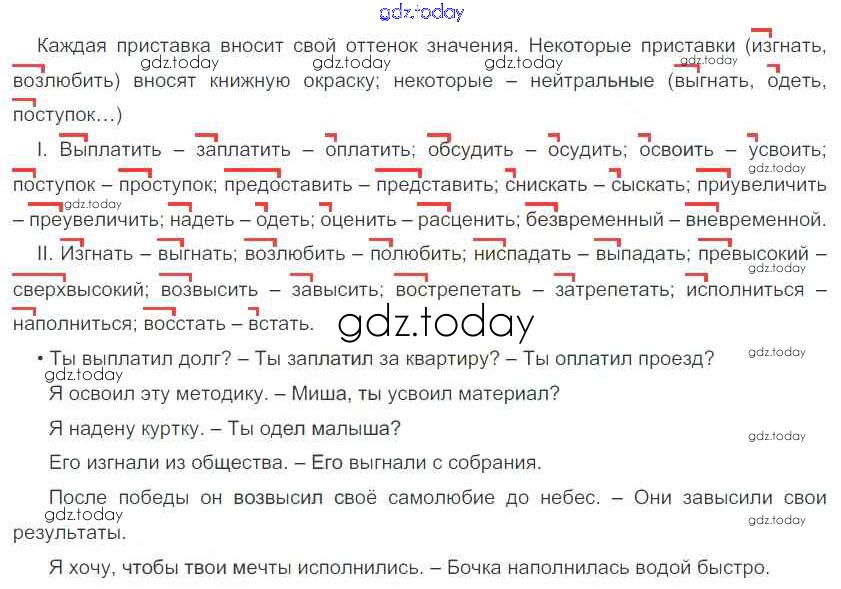 Каждая приставка вносит свой оттенок значения. Некоторые приставки (изгнать, возлюбить) вносят книжную окраску; некоторые – нейтральные (выгнать, одеть, поступок…)

I. Выплатить – заплатить – оплатить; обсудить – осудить; освоить – усвоить; поступок – проступок; предоставить – представить; снискать – сыскать; приувеличить – преувеличить; надеть – одеть; оценить – расценить; безвременный – вневременной.

II. Изгнать – выгнать; возлюбить – полюбить; ниспадать – выпадать; превысокий – сверхвысокий; возвысить – завысить; вострепетать – затрепетать; исполниться – наполниться; восстать – встать.

• Ты выплатил долг? – Ты заплатил за квартиру? – Ты оплатил проезд?

Я освоил эту методику. – Миша, ты усвоил материал?

Я надену куртку. – Ты одел малыша?

Его изгнали из общества. – Его выгнали с собрания.

После победы он возвысил своё самолюбие до небес. – Они завысили свои результаты.

Я хочу, чтобы твои мечты исполнились. – Бочка наполнилась водой быстро.

gdz.today